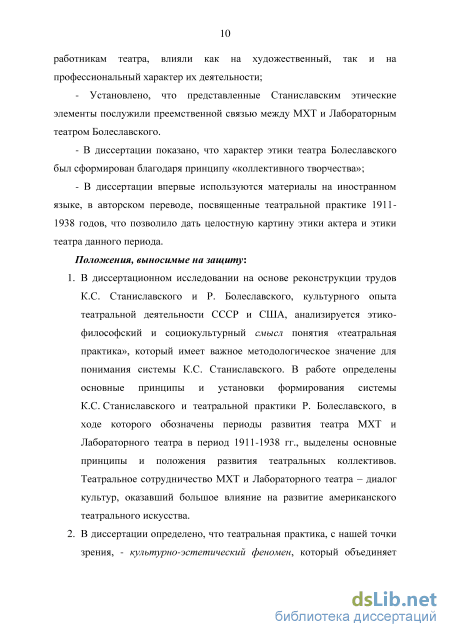 10

работникам театра, влияли как на художественный, так и на профессиональный характер их деятельности;

- Установлено, что представленные Станиславским этические элементы послужили преемственной связью между МХТ и Лабораторным театром Болеславского.

- В диссертации показано, что характер этики театра Болеславского был сформирован благодаря принципу «коллективного творчества»;

- В диссертации впервые используются материалы на иностранном языке, в авторском переводе, посвященные театральной практике 1911-1938 годов, что позволило дать целостную картину этики актера и этики театра данного периода.

Положения, выносимые на защиту:

1. В диссертационном исследовании на основе реконструкции трудов К.С. Станиславского и Р. Болеславского, культурного опыта театральной деятельности СССР и США, анализируется этико-философский и социокультурный смысл понятия «театральная практика», который имеет важное методологическое значение для понимания системы К.С. Станиславского. В работе определены основные принципы и установки формирования системы К.С. Станиславского и театральной практики Р. Болеславского, в ходе которого обозначены периоды развития театра МХТ и Лабораторного театра в период 1911-1938 гг., выделены основные принципы и положения развития театральных коллективов. Театральное сотрудничество МХТ и Лабораторного театра – диалог культур, оказавший большое влияние на развитие американского театрального искусства.

2. В диссертации определено, что театральная практика, с нашей точки зрения, - культурно-эстетический феномен, который объединяет

dsLib.net
библиотека диссертаций